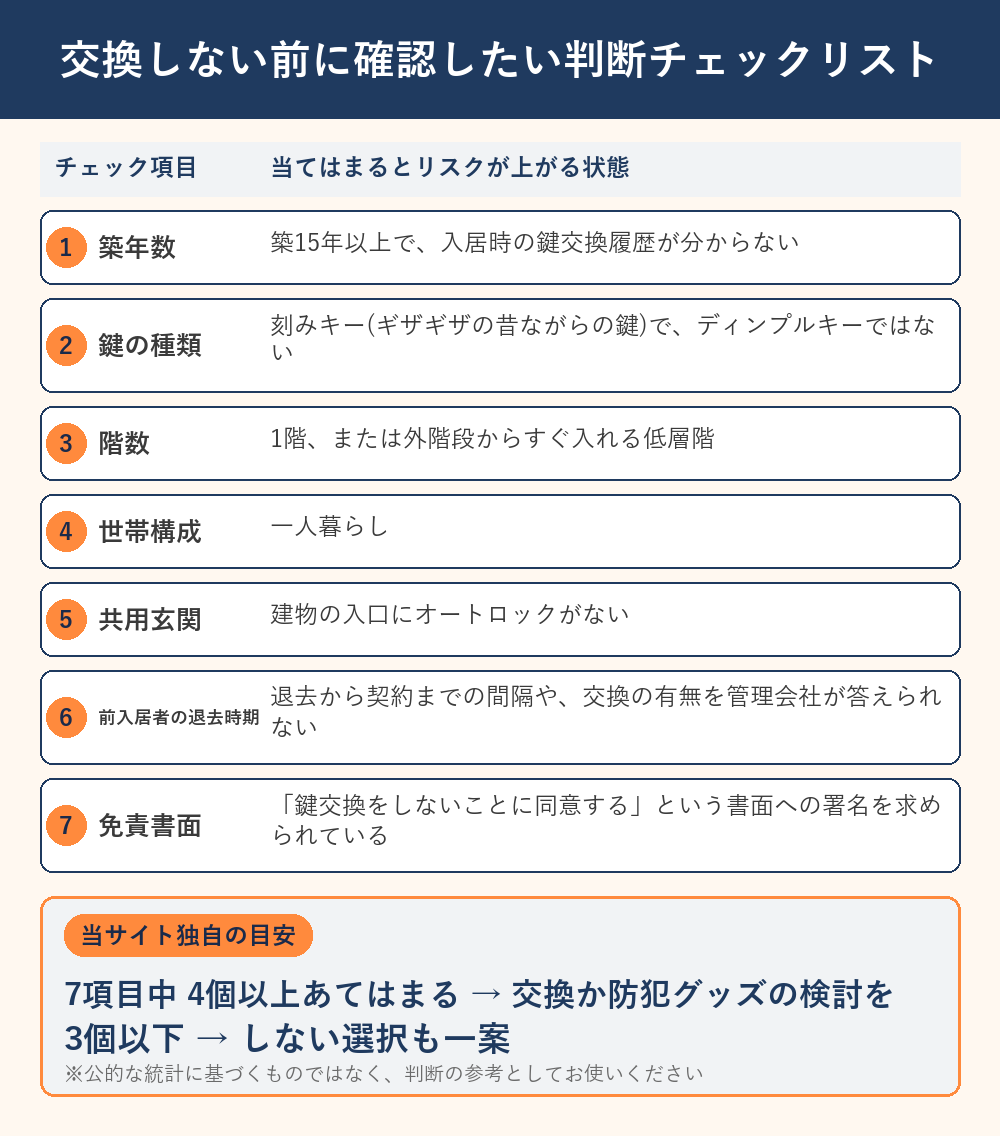 交換しない前に確認したい判断チェックリスト

| チェック項目 | 当てはまるとリスクが上がる状態 |
|---|---|
| 1 築年数 | 築15年以上で、入居時の鍵交換履歴が分からない |
| 2 鍵の種類 | 刻みキー(ギザギザの昔ながらの鍵)で、ディンプルキーではない |
| 3 階数 | 1階、または外階段からすぐ入れる低層階 |
| 4 世帯構成 | 一人暮らし |
| 5 共用玄関 | 建物の入口にオートロックがない |
| 6 前入居者の退去時期 | 退去から契約までの間隔や、交換の有無を管理会社が答えられない |
| 7 免責書面 | 「鍵交換をしないことに同意する」という書面への署名を求められている |

当サイト独自の目安

7項目中 4個以上あてはまる → 交換か防犯グッズの検討を
3個以下 → しない選択も一案
※公的な統計に基づくものではなく、判断の参考としてお使いください